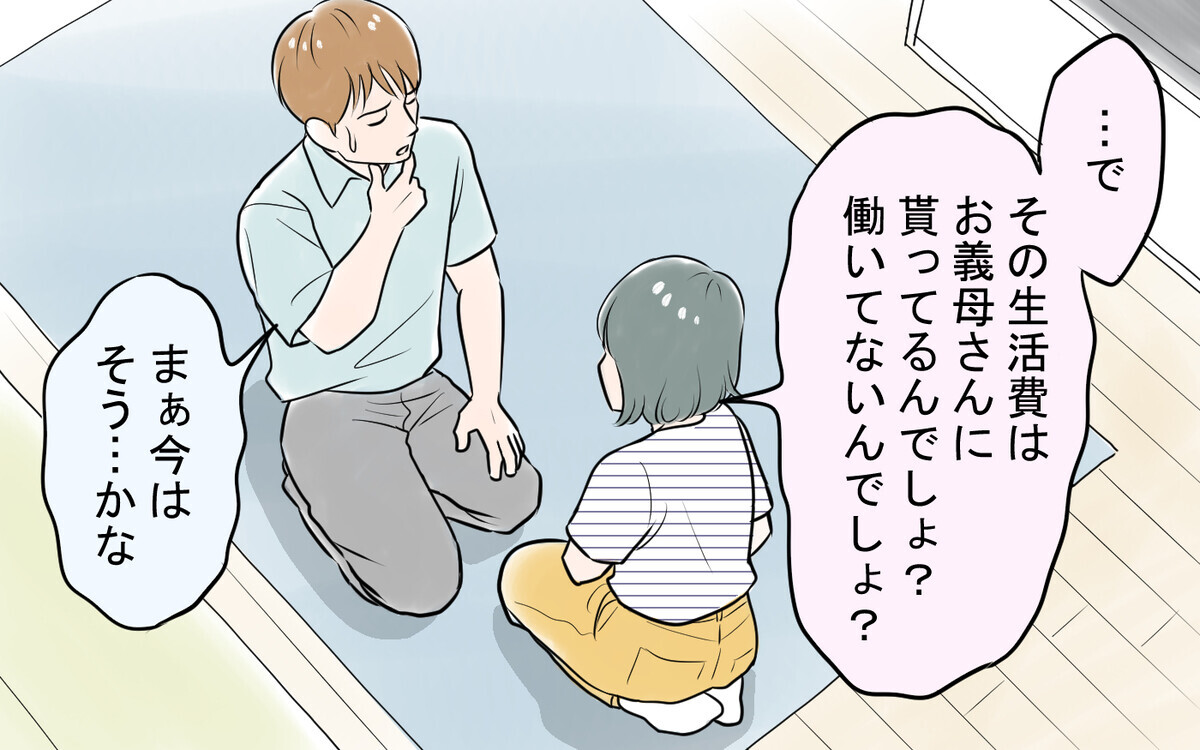 …で
その生活費は
お義母さんに
貰ってるんでしょ？
働いてないんでしょ？

まぁ今は
そう…かな